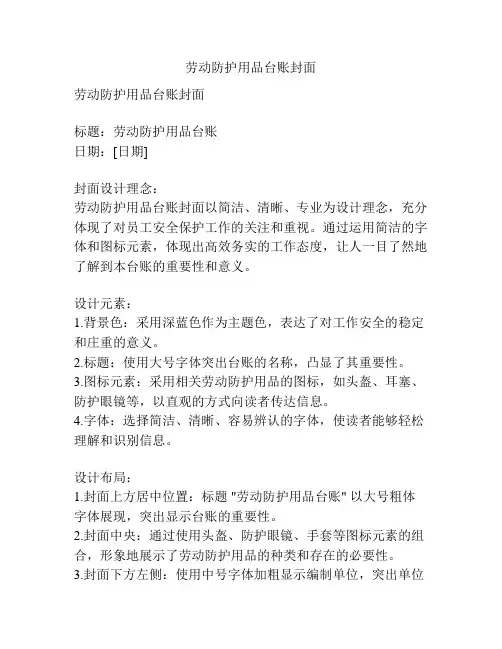 劳动防护用品台账封面

劳动防护用品台账封面

标题：劳动防护用品台账
日期：[日期]

封面设计理念：
劳动防护用品台账封面以简洁、清晰、专业为设计理念，充分体现了对员工安全保护工作的关注和重视。通过运用简洁的字体和图标元素，体现出高效务实的工作态度，让人一目了然地了解到本台账的重要性和意义。

设计元素：
1.背景色：采用深蓝色作为主题色，表达了对工作安全的稳定和庄重的意义。
2.标题：使用大号字体突出台账的名称，凸显了其重要性。
3.图标元素：采用相关劳动防护用品的图标，如头盔、耳塞、防护眼镜等，以直观的方式向读者传达信息。
4.字体：选择简洁、清晰、容易辨认的字体，使读者能够轻松理解和识别信息。

设计布局：
1.封面上方居中位置：标题 "劳动防护用品台账" 以大号粗体字体展现，突出显示台账的重要性。
2.封面中央：通过使用头盔、防护眼镜、手套等图标元素的组合，形象地展示了劳动防护用品的种类和存在的必要性。
3.封面下方左侧：使用中号字体加粗显示编制单位，突出单位